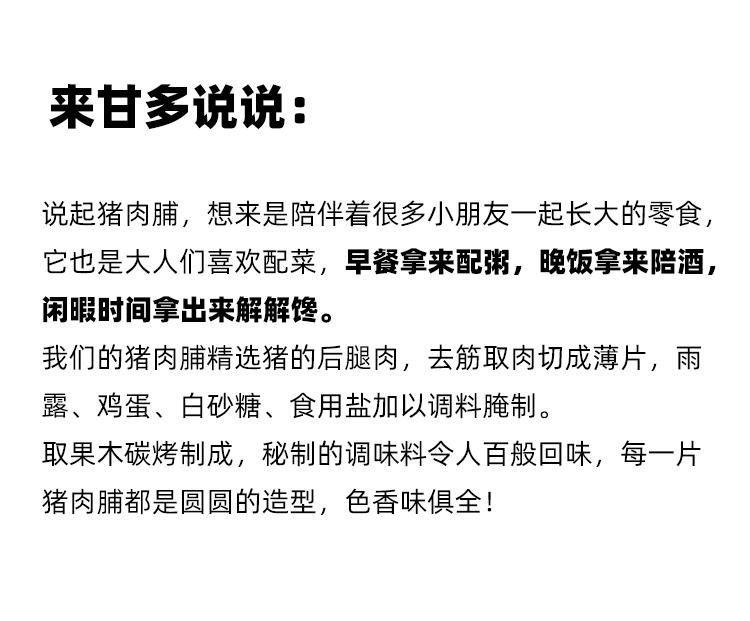 来甘多说说：

说起猪肉脯，想来是陪伴着很多小朋友一起长大的零食，它也是大人们喜欢配菜，早餐拿来配粥，晚饭拿来陪酒，闲暇时间拿出来解解馋。

我们的猪肉脯精选猪的后腿肉，去筋取肉切成薄片，雨露、鸡蛋、白砂糖、食用盐加以调料腌制。

取果木碳烤制成，秘制的调味料令人百般回味，每一片猪肉脯都是圆圆的造型，色香味俱全！